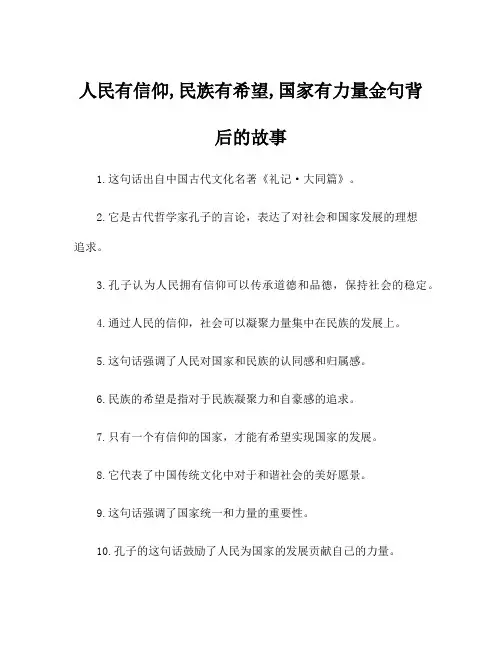 人民有信仰,民族有希望,国家有力量金句背后的故事

1.这句话出自中国古代文化名著《礼记·大同篇》。

2.它是古代哲学家孔子的言论，表达了对社会和国家发展的理想追求。

3.孔子认为人民拥有信仰可以传承道德和品德，保持社会的稳定。

4.通过人民的信仰，社会可以凝聚力量集中在民族的发展上。

5.这句话强调了人民对国家和民族的认同感和归属感。

6.民族的希望是指对于民族凝聚力和自豪感的追求。

7.只有一个有信仰的国家，才能有希望实现国家的发展。

8.它代表了中国传统文化中对于和谐社会的美好愿景。

9.这句话强调了国家统一和力量的重要性。

10.孔子的这句话鼓励了人民为国家的发展贡献自己的力量。